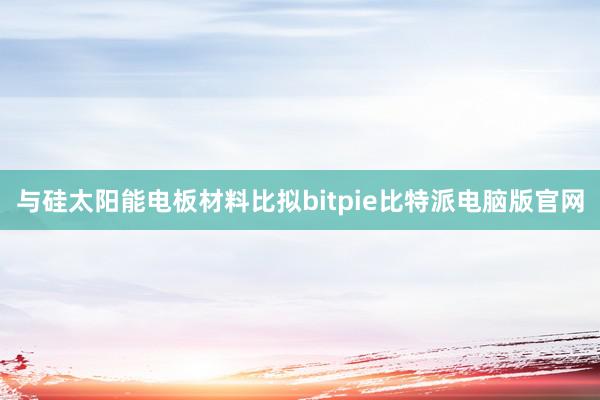 与硅太阳能电板材料比拟bitpie比特派电脑版官网